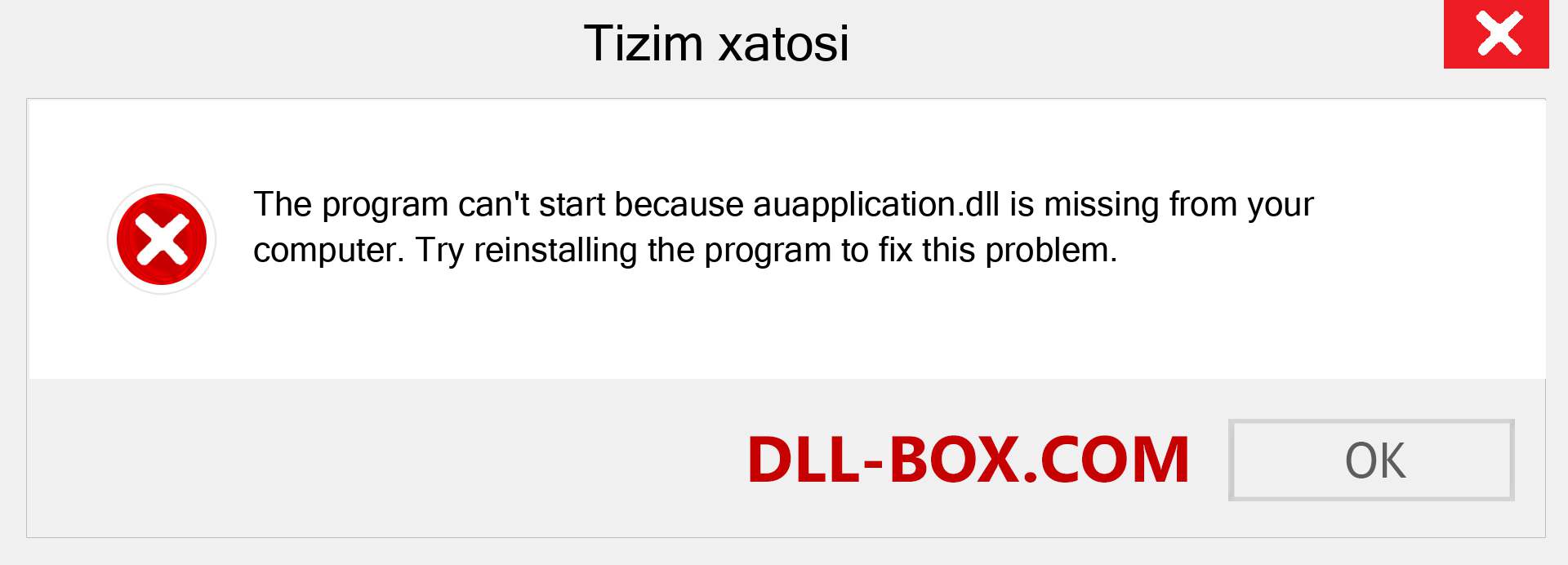 Tizim xatosi

The program can't start because auapplication.dll is missing from your computer. Try reinstalling the program to fix this problem.

DLL-BOX.COM

OK